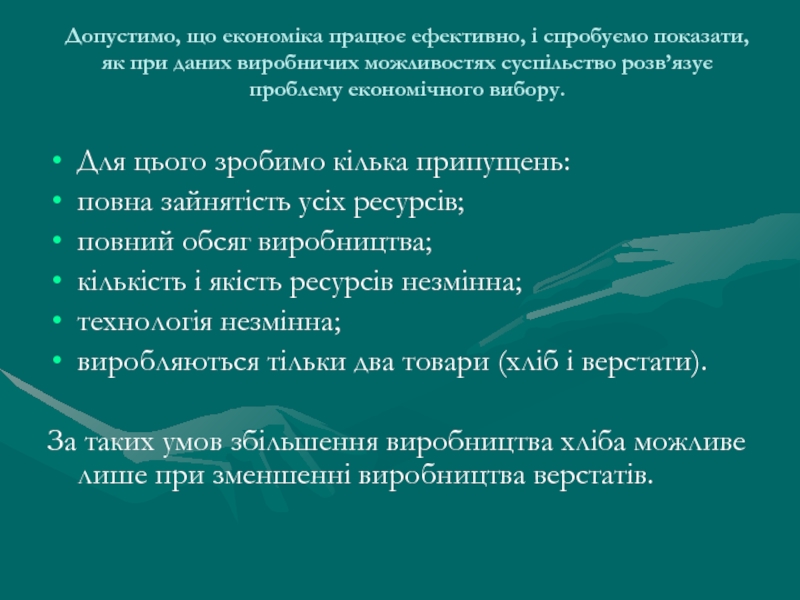 Допустимо, що економіка працює ефективно, і спробуємо показати, як при даних виробничих можливостях суспільство розв'язує проблему економічного вибору.

• Для цього зробимо кілька припущень:
• повна зайнятість усіх ресурсів;
• повний обсяг виробництва;
• кількість і якість ресурсів незмінна;
• технологія незмінна;
• виробляються тільки два товари (хліб і верстати).

За таких умов збільшення виробництва хліба можливе лише при зменшенні виробництва верстатів.